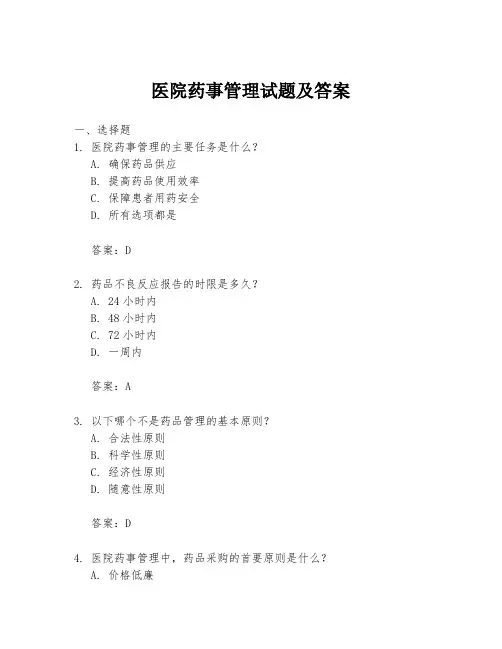 医院药事管理试题及答案

一、选择题

1. 医院药事管理的主要任务是什么？
A. 确保药品供应
B. 提高药品使用效率
C. 保障患者用药安全
D. 所有选项都是

答案：D

2. 药品不良反应报告的时限是多久？
A. 24 小时内
B. 48 小时内
C. 72 小时内
D. 一周内

答案：A

3. 以下哪个不是药品管理的基本原则？
A. 合法性原则
B. 科学性原则
C. 经济性原则
D. 随意性原则

答案：D

4. 医院药事管理中，药品采购的首要原则是什么？
A. 价格低廉